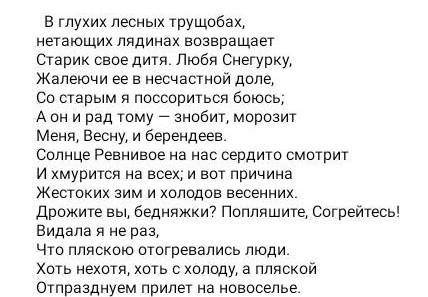 В глухих лесных трущобах,
нетающих лядинах возвращает
Старик свое дитя. Любя Снегурку,
Жалеючи ее в несчастной доле,
Со старым я поссориться боюсь;
А он и рад тому — знобит, морозит
Меня, Весну, и берендеев.
Солнце Ревнивое на нас сердито смотрит
И хмурится на всех; и вот причина
Жестоких зим и холодов весенних.
Дрожите вы, бедняжки? Попляшите, Согрейтесь!
Видала я не раз,
Что пляскою отогревались люди.
Хоть нехотя, хоть с холоду, а пляской
Отпразднуем прилет на новоселье.